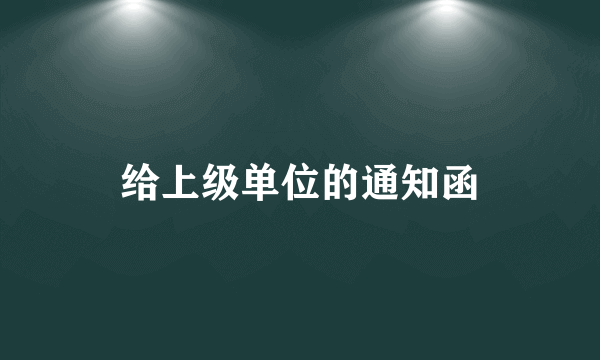 给上级单位的通知函